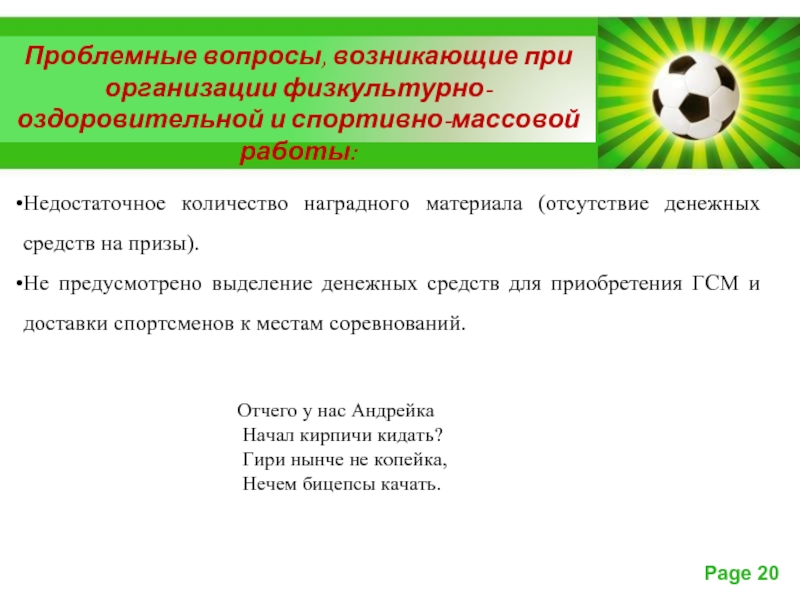 Проблемные вопросы, возникающие при организации физкультурно-оздоровительной и спортивно-массовой работы:

•Недостаточное количество наградного материала (отсутствие денежных средств на призы).

•Не предусмотрено выделение денежных средств для приобретения ГСМ и доставки спортсменов к местам соревнований.

Отчего у нас Андрейка
Начал кирпичи кидать?
Гири нынче не копейка,
Нечем бицепсы качать.

Page 20